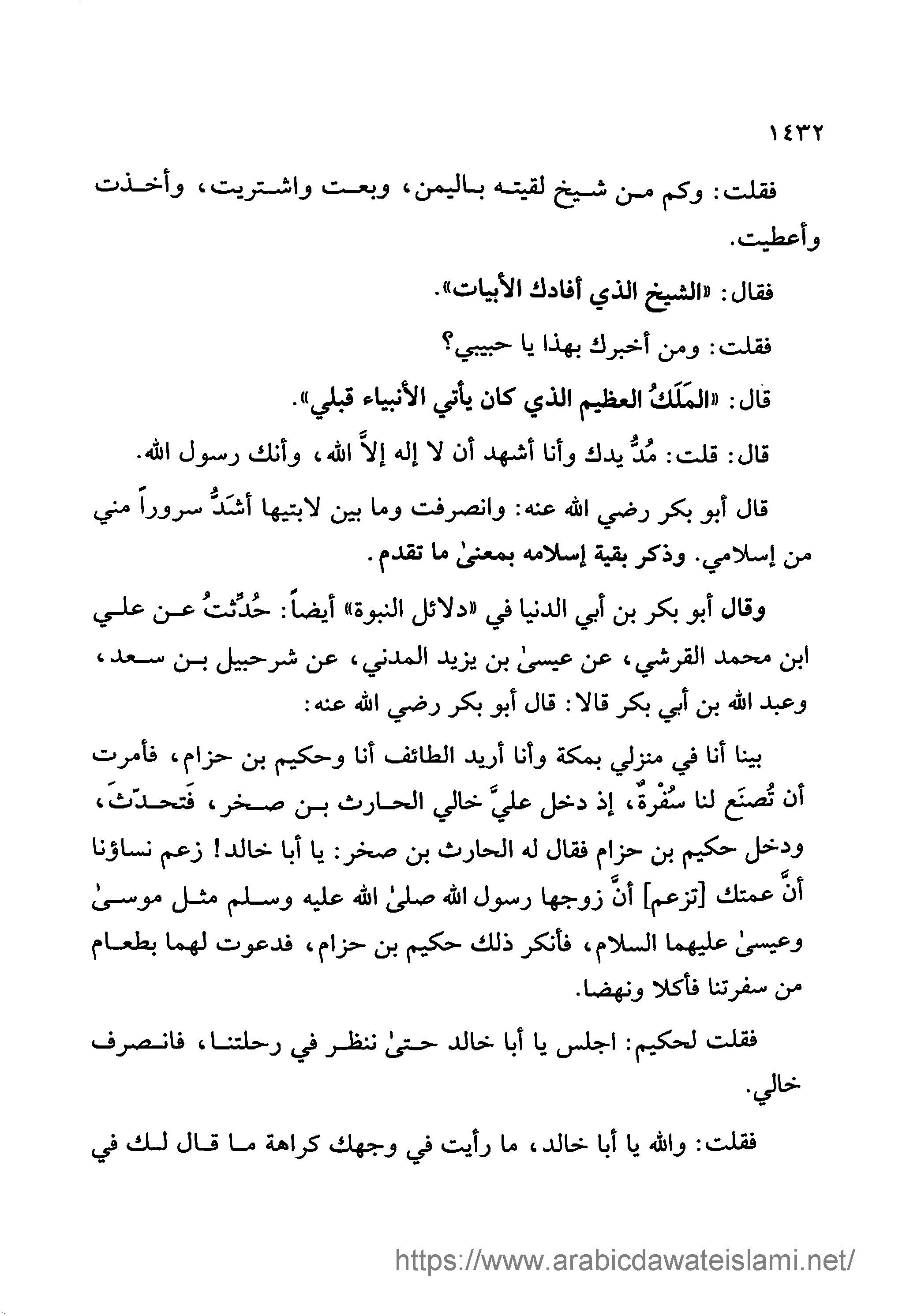 ١٤٣٢

فقلت: وكم من شيخ لقيته باليمن، وبعت واشتريت، وأخذت وأعطيت.

فقال: «الشيخ الذي أفادك الأبيات».

فقلت: ومن أخبرك بهذا يا حبيبي؟

قال: «المَلَكُ العظيم الذي كان يأتي الأنبياء قبلي».

قال: قلت: مُدُّ يدك وأنا أشهد أن لا إله إلاَّ الله، وأنك رسول الله.

قال أبو بكر رضي الله عنه: وانصرفت وما بين لابتيها أشَدُّ سروراً مني من إسلامي. وذكر بقية إسلامه بمعنىٰ ما تقدم.

وقال أبو بكر بن أبي الدنيا في «دلائل النبوة» أيضاً: حُدِّثتُ عن علي ابن محمد القرشي، عن عيسىٰ بن يزيد المدني، عن شرحبيل بن سعد، وعبد الله بن أبي بكر قالا: قال أبو بكر رضي الله عنه:

بينا أنا في منزلي بمكة وأنا أريد الطائف أنا وحكيم بن حزام، فأمرت أن تُصنَع لنا سُفْرةٌ، إذ دخل عليَّ خالي الحارث بن صخر، فَتحدّثَ، ودخل حكيم بن حزام فقال له الحارث بن صخر: يا أبا خالد! زعم نساؤنا أنَّ عمتك [تزعم] أنَّ زوجها رسول الله صلىٰ الله عليه وسلم مثل موسىٰ وعيسىٰ عليهما السلام، فأنكر ذلك حكيم بن حزام، فدعوت لهما بطعام من سفرتنا فأكلا ونهضا.

فقلت لحكيم: اجلس يا أبا خالد حتىٰ ننظر في رحلتنا، فانصرف خالي.

فقلت: والله يا أبا خالد، ما رأيت في وجهك كراهة ما قال لك في

https://www.arabicdawateislami.net/